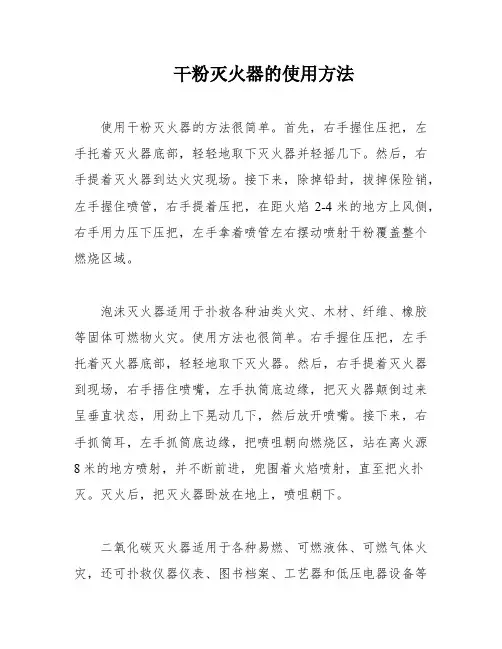 干粉灭火器的使用方法

使用干粉灭火器的方法很简单。首先，右手握住压把，左手托着灭火器底部，轻轻地取下灭火器并轻摇几下。然后，右手提着灭火器到达火灾现场。接下来，除掉铅封，拔掉保险销，左手握住喷管，右手提着压把，在距火焰 2-4 米的地方上风侧，右手用力压下压把，左手拿着喷管左右摆动喷射干粉覆盖整个燃烧区域。

泡沫灭火器适用于扑救各种油类火灾、木材、纤维、橡胶等固体可燃物火灾。使用方法也很简单。右手握住压把，左手托着灭火器底部，轻轻地取下灭火器。然后，右手提着灭火器到现场，右手捂住喷嘴，左手执筒底边缘，把灭火器颠倒过来呈垂直状态，用劲上下晃动几下，然后放开喷嘴。接下来，右手抓筒耳，左手抓筒底边缘，把喷咀朝向燃烧区，站在离火源 8 米的地方喷射，并不断前进，兜围着火焰喷射，直至把火扑灭。灭火后，把灭火器卧放在地上，喷咀朝下。

二氧化碳灭火器适用于各种易燃、可燃液体、可燃气体火灾，还可扑救仪器仪表、图书档案、工艺器和低压电器设备等